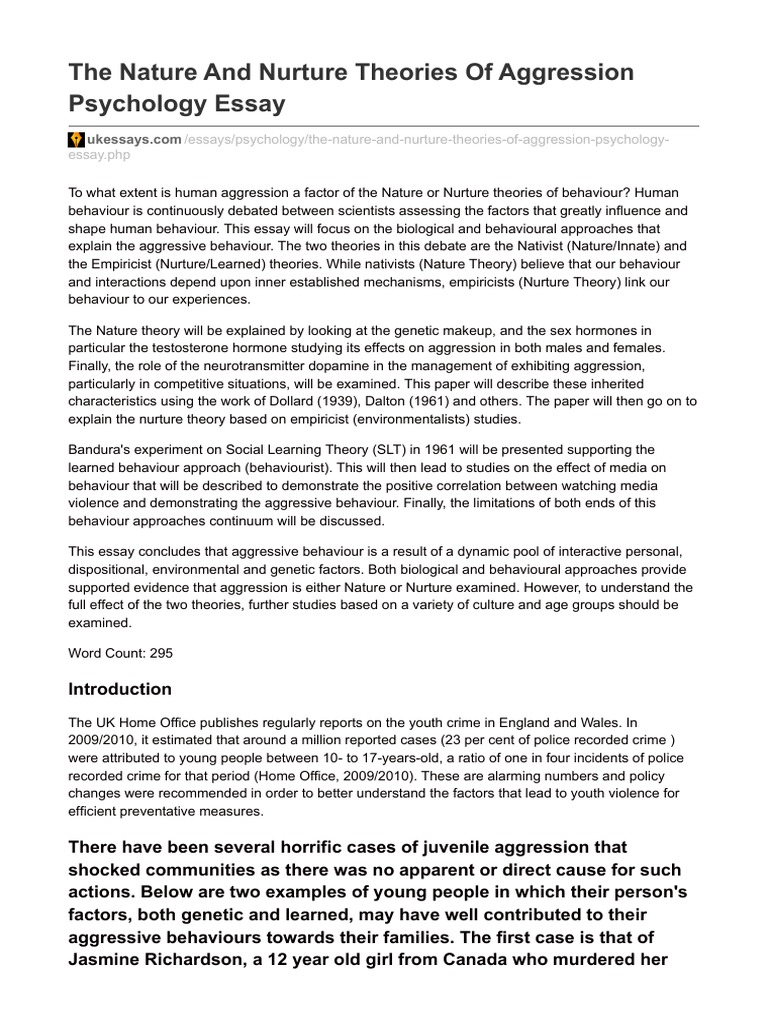 The Nature And Nurture Theories Of Aggression Psychology Essay

ukessays.com/essays/psychology/the-nature-and-nurture-theories-of-aggression-psychology-essay.php

To what extent is human aggression a factor of the Nature or Nurture theories of behaviour? Human behaviour is continuously debated between scientists assessing the factors that greatly influence and shape human behaviour. This essay will focus on the biological and behavioural approaches that explain the aggressive behaviour. The two theories in this debate are the Nativist (Nature/Innate) and the Empiricist (Nurture/Learned) theories. While nativists (Nature Theory) believe that our behaviour and interactions depend upon inner established mechanisms, empiricists (Nurture Theory) link our behaviour to our experiences.

The Nature theory will be explained by looking at the genetic makeup, and the sex hormones in particular the testosterone hormone studying its effects on aggression in both males and females. Finally, the role of the neurotransmitter dopamine in the management of exhibiting aggression, particularly in competitive situations, will be examined. This paper will describe these inherited characteristics using the work of Dollard (1939), Dalton (1961) and others. The paper will then go on to explain the nurture theory based on empiricist (environmentalists) studies.

Bandura's experiment on Social Learning Theory (SLT) in 1961 will be presented supporting the learned behaviour approach (behaviourist). This will then lead to studies on the effect of media on behaviour that will be described to demonstrate the positive correlation between watching media violence and demonstrating the aggressive behaviour. Finally, the limitations of both ends of this behaviour approaches continuum will be discussed.

This essay concludes that aggressive behaviour is a result of a dynamic pool of interactive personal, dispositional, environmental and genetic factors. Both biological and behavioural approaches provide supported evidence that aggression is either Nature or Nurture examined. However, to understand the full effect of the two theories, further studies based on a variety of culture and age groups should be examined.

Word Count: 295

Introduction

The UK Home Office publishes regularly reports on the youth crime in England and Wales. In 2009/2010, it estimated that around a million reported cases (23 per cent of police recorded crime ) were attributed to young people between 10- to 17-years-old, a ratio of one in four incidents of police recorded crime for that period (Home Office, 2009/2010). These are alarming numbers and policy changes were recommended in order to better understand the factors that lead to youth violence for efficient preventative measures.

There have been several horrific cases of juvenile aggression that shocked communities as there was no apparent or direct cause for such actions. Below are two examples of young people in which their person's factors, both genetic and learned, may have well contributed to their aggressive behaviours towards their families. The first case is that of Jasmine Richardson, a 12 year old girl from Canada who murdered her